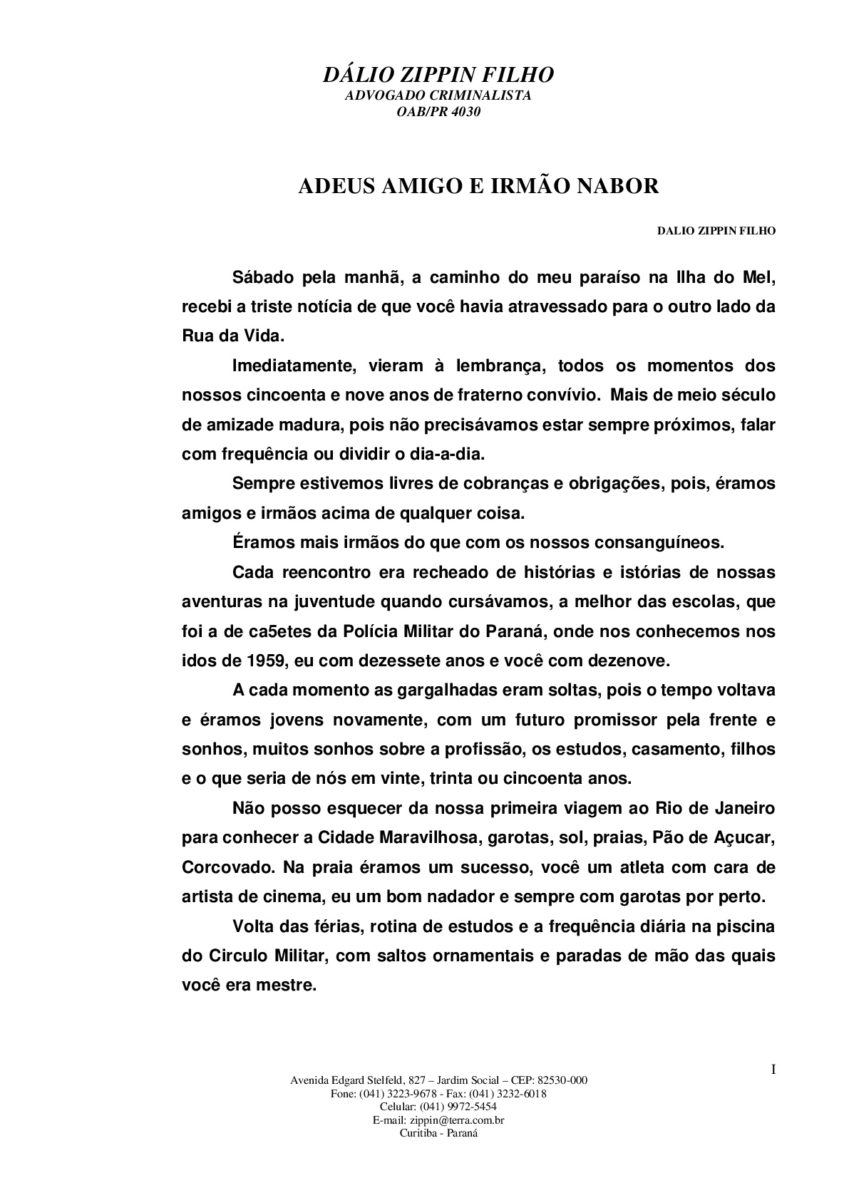 DÁLIO ZIPPIN FILHO
ADVOGADO CRIMINALISTA
OAB/PR 4030

ADEUS AMIGO E IRMÃO NABOR

DALIO ZIPPIN FILHO

Sábado pela manhã, a caminho do meu paraíso na Ilha do Mel, recebi a triste notícia de que você havia atravessado para o outro lado da Rua da Vida.

Imediatamente, vieram à lembrança, todos os momentos dos nossos cincoenta e nove anos de fraterno convívio. Mais de meio século de amizade madura, pois não precisávamos estar sempre próximos, falar com frequência ou dividir o dia-a-dia.

Sempre estivemos livres de cobranças e obrigações, pois, éramos amigos e irmãos acima de qualquer coisa.

Éramos mais irmãos do que com os nossos consanguíneos.

Cada reencontro era recheado de histórias e istórias de nossas aventuras na juventude quando cursávamos, a melhor das escolas, que foi a de ca5etes da Polícia Militar do Paraná, onde nos conhecemos nos idos de 1959, eu com dezessete anos e você com dezenove.

A cada momento as gargalhadas eram soltas, pois o tempo voltava e éramos jovens novamente, com um futuro promissor pela frente e sonhos, muitos sonhos sobre a profissão, os estudos, casamento, filhos e o que seria de nós em vinte, trinta ou cincoenta anos.

Não posso esquecer da nossa primeira viagem ao Rio de Janeiro para conhecer a Cidade Maravilhosa, garotas, sol, praias, Pão de Açucar, Corcovado. Na praia éramos um sucesso, você um atleta com cara de artista de cinema, eu um bom nadador e sempre com garotas por perto.

Volta das férias, rotina de estudos e a frequência diária na piscina do Circulo Militar, com saltos ornamentais e paradas de mão das quais você era mestre.

I

Avenida Edgard Stelfeld, 827 – Jardim Social – CEP: 82530-000
Fone: (041) 3223-9678 - Fax: (041) 3232-6018
Celular: (041) 9972-5454
E-mail: zippin@terra.com.br
Curitiba - Paraná